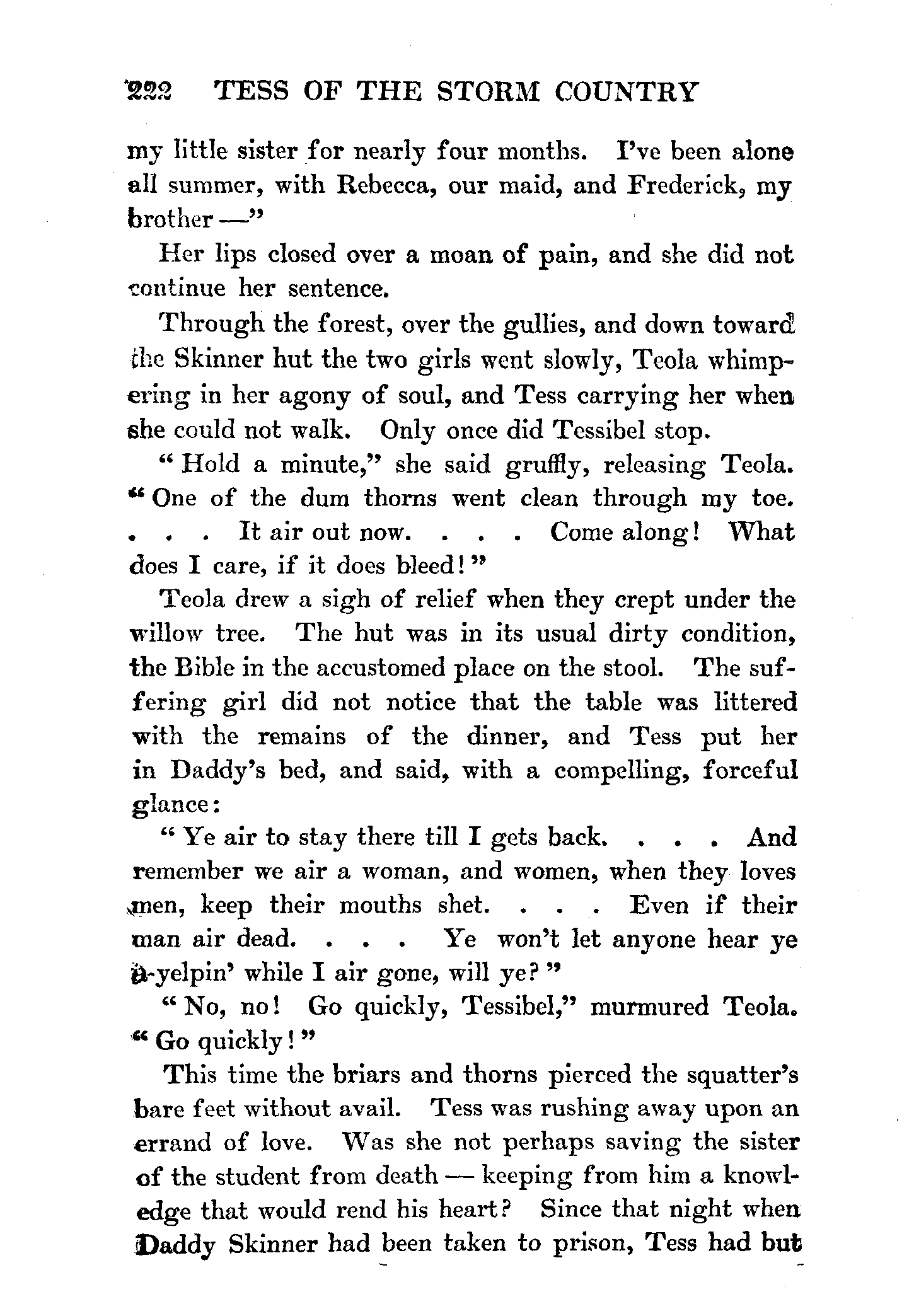 222 TESS OF THE STORM COUNTRY

my little sister for nearly four months. I've been alone all summer, with Rebecca, our maid, and Frederick, my brother —"

Her lips closed over a moan of pain, and she did not continue her sentence.

Through the forest, over the gullies, and down toward the Skinner hut the two girls went slowly, Teola whimpering in her agony of soul, and Tess carrying her when she could not walk. Only once did Tessibel stop.

"Hold a minute," she said gruffly, releasing Teola. "One of the dum thorns went clean through my toe. . . . It air out now. . . . Come along! What does I care, if it does bleed!"

Teola drew a sigh of relief when they crept under the willow tree. The hut was in its usual dirty condition, the Bible in the accustomed place on the stool. The suffering girl did not notice that the table was littered with the remains of the dinner, and Tess put her in Daddy's bed, and said, with a compelling, forceful glance:

"Ye air to stay there till I gets back. . . . And remember we air a woman, and women, when they loves men, keep their mouths shet. . . . Even if their man air dead. . . . Ye won't let anyone hear ye a-yelpin' while I air gone, will ye?"

"No, no! Go quickly, Tessibel," murmured Teola. "Go quickly!"

This time the briars and thorns pierced the squatter's bare feet without avail. Tess was rushing away upon an errand of love. Was she not perhaps saving the sister of the student from death — keeping from him a knowledge that would rend his heart? Since that night when Daddy Skinner had been taken to prison, Tess had but